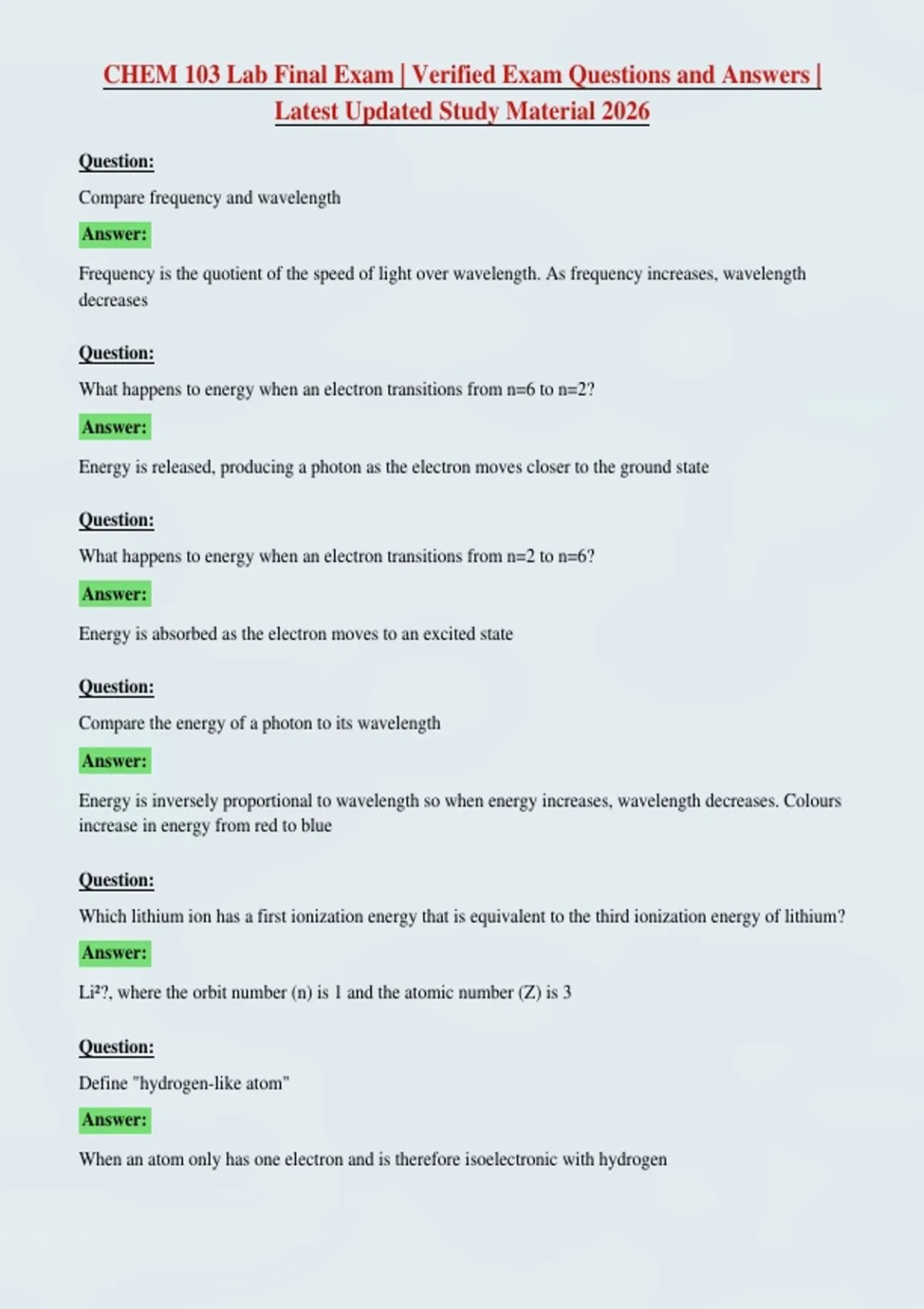 CHEM 103 Lab Final Exam | Verified Exam Questions and Answers | Latest Updated Study Material 2026

Question:

Compare frequency and wavelength

Answer:

Frequency is the quotient of the speed of light over wavelength. As frequency increases, wavelength decreases

Question:

What happens to energy when an electron transitions from n=6 to n=2?

Answer:

Energy is released, producing a photon as the electron moves closer to the ground state

Question:

What happens to energy when an electron transitions from n=2 to n=6?

Answer:

Energy is absorbed as the electron moves to an excited state

Question:

Compare the energy of a photon to its wavelength

Answer:

Energy is inversely proportional to wavelength so when energy increases, wavelength decreases. Colours increase in energy from red to blue

Question:

Which lithium ion has a first ionization energy that is equivalent to the third ionization energy of lithium?

Answer:

Li²?, where the orbit number (n) is 1 and the atomic number (Z) is 3

Question:

Define "hydrogen-like atom"

Answer:

When an atom only has one electron and is therefore isoelectronic with hydrogen